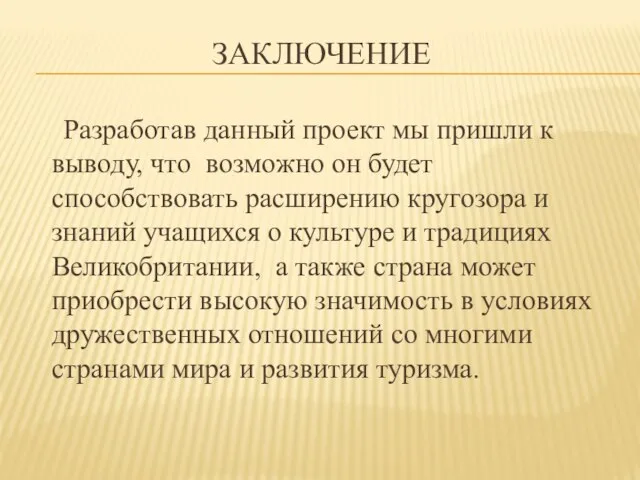 ЗАКЛЮЧЕНИЕ

Разработав данный проект мы пришли к выводу, что возможно он будет способствовать расширению кругозора и знаний учащихся о культуре и традициях Великобритании, а также страна может приобрести высокую значимость в условиях дружественных отношений со многими странами мира и развития туризма.